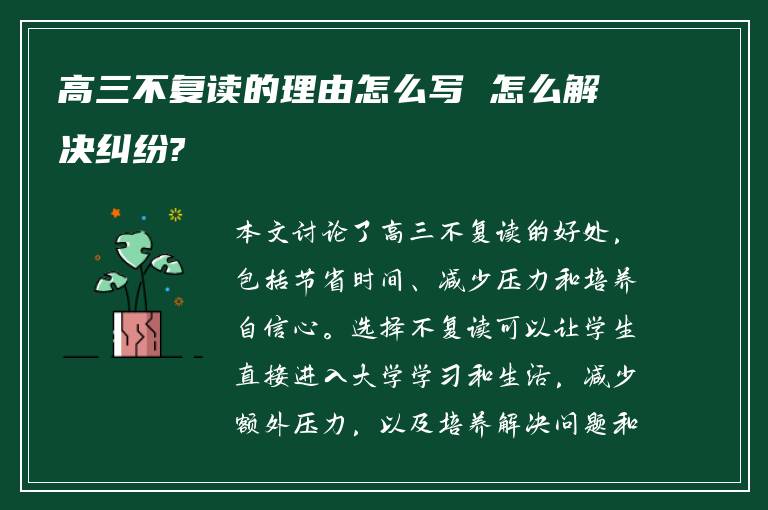 高三不复读的理由怎么写 怎么解决纠纷?

本文讨论了高三不复读的好处，包括节省时间、减少压力和培养自信心。选择不复读可以让学生直接进入大学学习和生活，减少额外压力，以及培养解决问题和